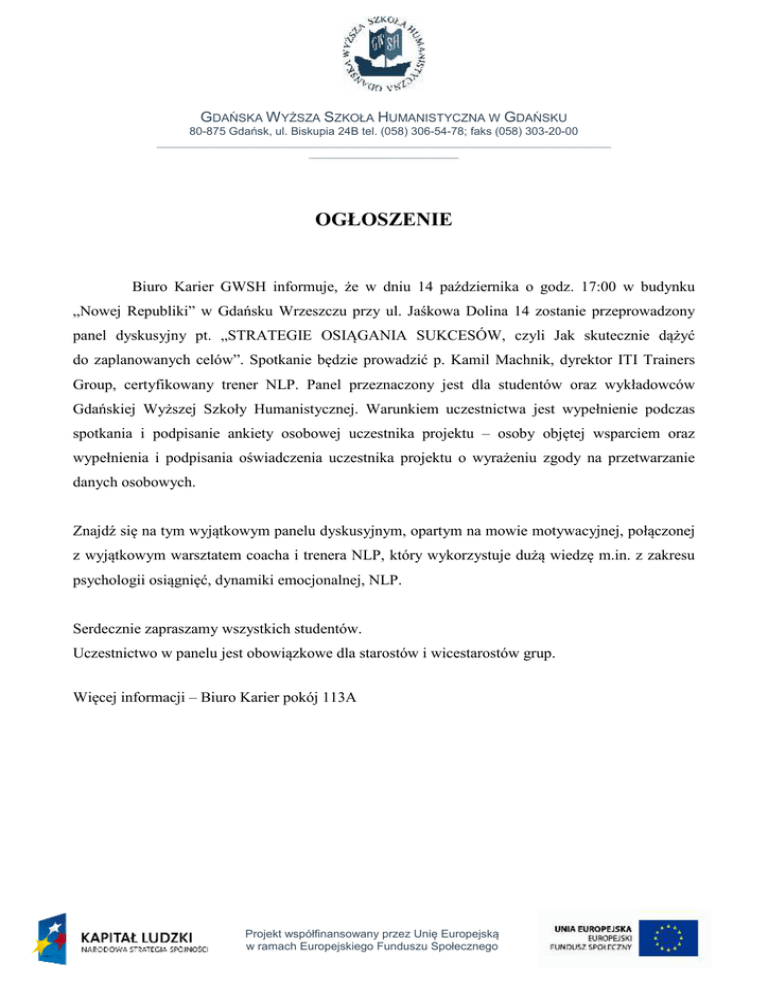 GDAŃSKA WYŻSZA SZKOŁA HUMANISTYCZNA
GWSH

GDAŃSKA WYŻSZA SZKOŁA HUMANISTYCZNA W GDAŃSKU
80-875 Gdańsk, ul. Biskupia 24B tel. (058) 306-54-78; faks (058) 303-20-00

OGŁOSZENIE

Biuro Karier GWSH informuje, że w dniu 14 października o godz. 17:00 w budynku „Nowej Republiki" w Gdańsku Wrzeszczu przy ul. Jaśkowa Dolina 14 zostanie przeprowadzony panel dyskusyjny pt. „STRATEGIE OSIĄGANIA SUKCESÓW, czyli Jak skutecznie dążyć do zaplanowanych celów". Spotkanie będzie prowadzić p. Kamil Machnik, dyrektor ITI Trainers Group, certyfikowany trener NLP. Panel przeznaczony jest dla studentów oraz wykładowców Gdańskiej Wyższej Szkoły Humanistycznej. Warunkiem uczestnictwa jest wypełnienie podczas spotkania i podpisanie ankiety osobowej uczestnika projektu – osoby objętej wsparciem oraz wypełnienia i podpisania oświadczenia uczestnika projektu o wyrażeniu zgody na przetwarzanie danych osobowych.

Znajdź się na tym wyjątkowym panelu dyskusyjnym, opartym na mowie motywacyjnej, połączonej z wyjątkowym warsztatem coacha i trenera NLP, który wykorzystuje dużą wiedzę m.in. z zakresu psychologii osiągnięć, dynamiki emocjonalnej, NLP.

Serdecznie zapraszamy wszystkich studentów.
Uczestnictwo w panelu jest obowiązkowe dla starostów i wicestarostów grup.

Więcej informacji – Biuro Karier pokój 113A

KAPITAŁ LUDZKI
NARODOWA STRATEGIA SPÓJNOŚCI

Projekt współfinansowany przez Unię Europejską w ramach Europejskiego Funduszu Społecznego

UNIA EUROPEJSKA
EUROPEJSKI
FUNDUSZ SPOŁECZNY